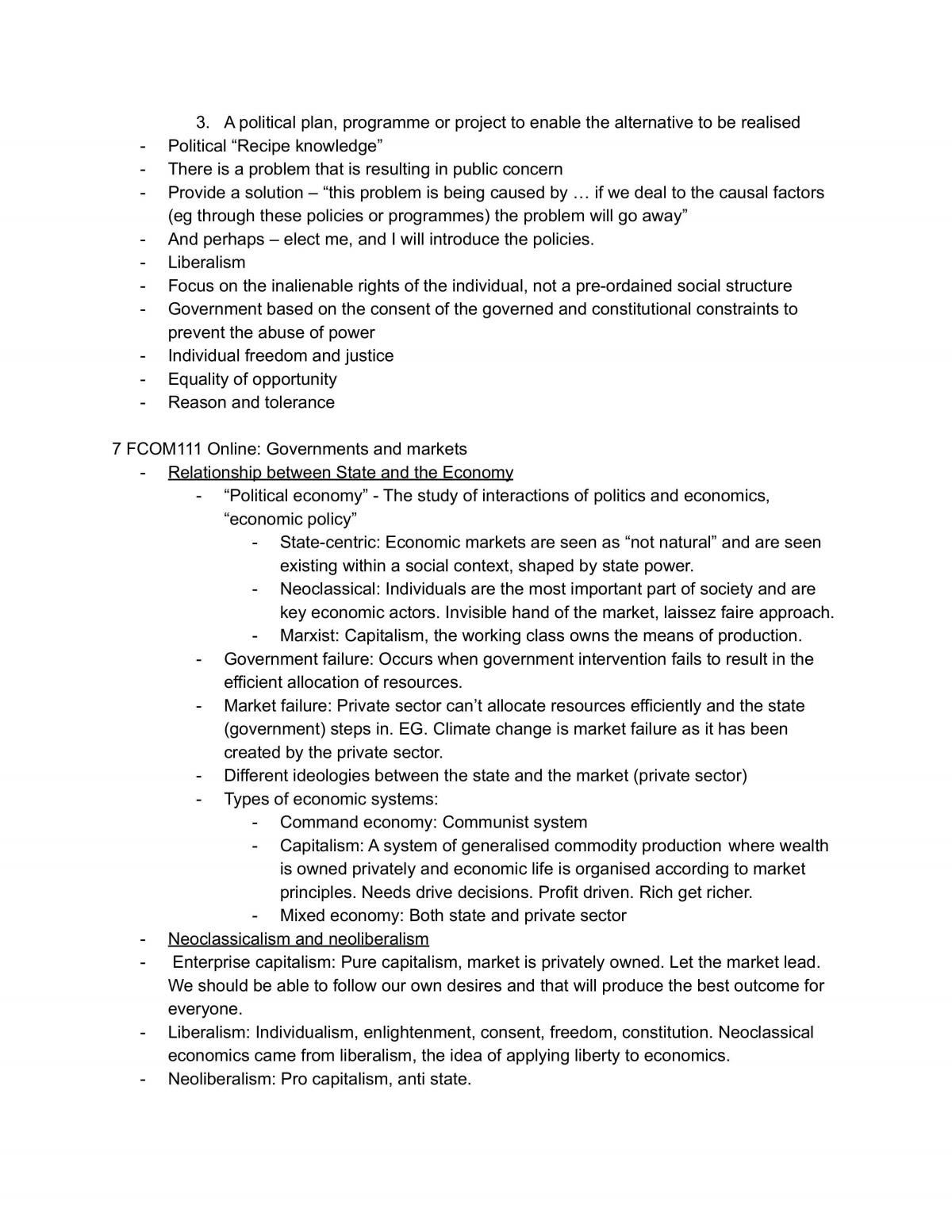 3. A political plan, programme or project to enable the alternative to be realised
- Political "Recipe knowledge"
- There is a problem that is resulting in public concern
- Provide a solution – "this problem is being caused by … if we deal to the causal factors (eg through these policies or programmes) the problem will go away"
- And perhaps – elect me, and I will introduce the policies.
- Liberalism
- Focus on the inalienable rights of the individual, not a pre-ordained social structure
- Government based on the consent of the governed and constitutional constraints to prevent the abuse of power
- Individual freedom and justice
- Equality of opportunity
- Reason and tolerance

7 FCOM111 Online: Governments and markets
- Relationship between State and the Economy
- "Political economy" - The study of interactions of politics and economics, "economic policy"
- State-centric: Economic markets are seen as "not natural" and are seen existing within a social context, shaped by state power.
- Neoclassical: Individuals are the most important part of society and are key economic actors. Invisible hand of the market, laissez faire approach.
- Marxist: Capitalism, the working class owns the means of production.
- Government failure: Occurs when government intervention fails to result in the efficient allocation of resources.
- Market failure: Private sector can't allocate resources efficiently and the state (government) steps in. EG. Climate change is market failure as it has been created by the private sector.
- Different ideologies between the state and the market (private sector)
- Types of economic systems:
- Command economy: Communist system
- Capitalism: A system of generalised commodity production where wealth is owned privately and economic life is organised according to market principles. Needs drive decisions. Profit driven. Rich get richer.
- Mixed economy: Both state and private sector
- Neoclassicalism and neoliberalism
- Enterprise capitalism: Pure capitalism, market is privately owned. Let the market lead. We should be able to follow our own desires and that will produce the best outcome for everyone.
- Liberalism: Individualism, enlightenment, consent, freedom, constitution. Neoclassical economics came from liberalism, the idea of applying liberty to economics.
- Neoliberalism: Pro capitalism, anti state.